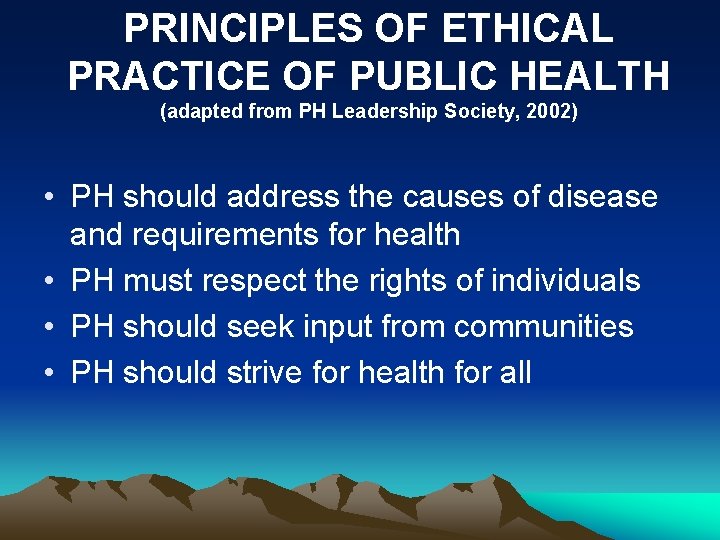 PRINCIPLES OF ETHICAL PRACTICE OF PUBLIC HEALTH
(adapted from PH Leadership Society, 2002)

• PH should address the causes of disease and requirements for health
• PH must respect the rights of individuals
• PH should seek input from communities
• PH should strive for health for all